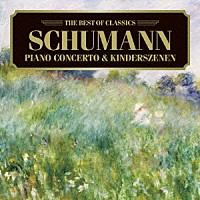 THE BEST OF CLASSICS
SCHUMANN
PIANO CONCERTO & KINDERSZENEN